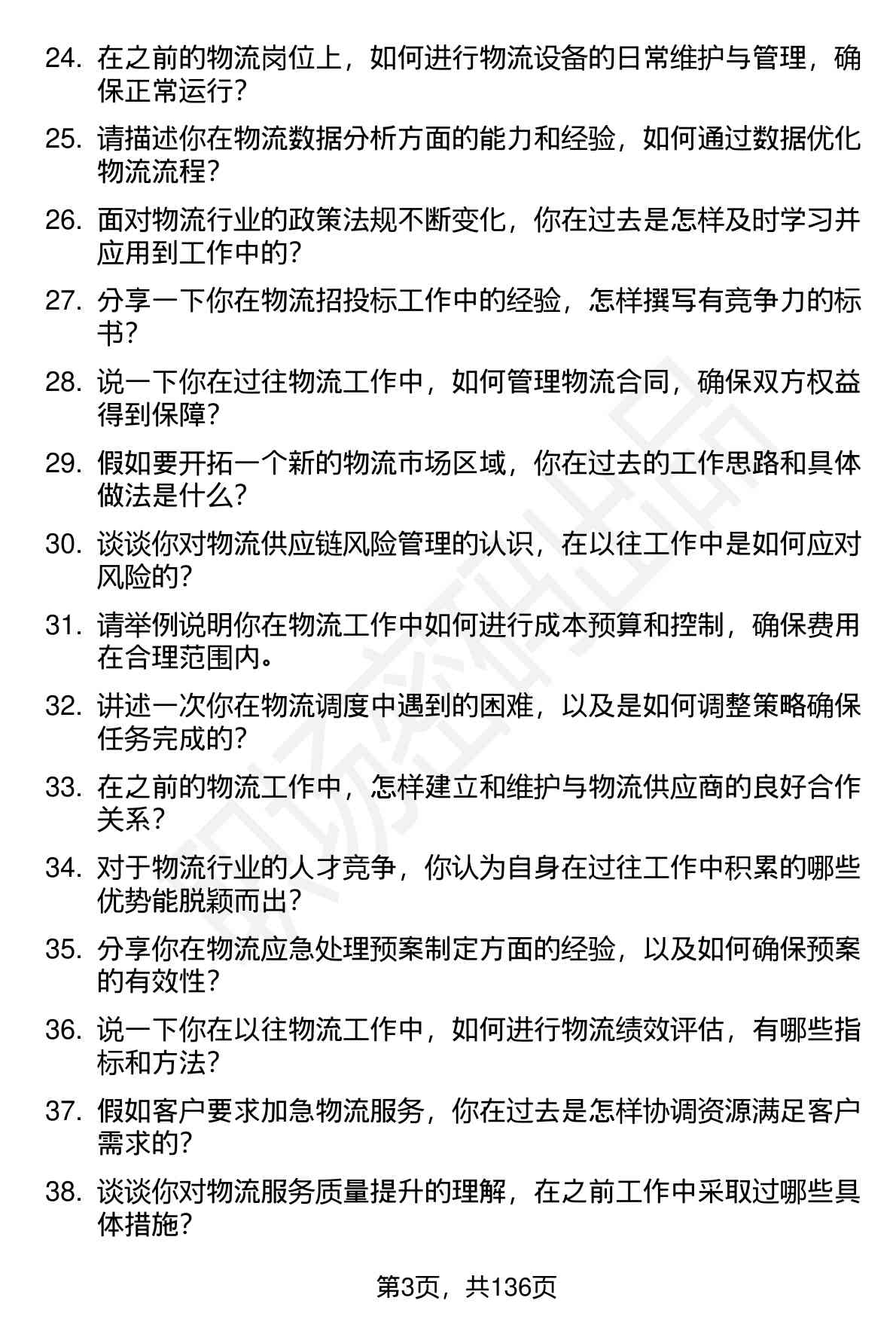 24. 在之前的物流岗位上，如何进行物流设备的日常维护与管理，确保正常运行？

25. 请描述你在物流数据分析方面的能力和经验，如何通过数据优化物流流程？

26. 面对物流行业的政策法规不断变化，你在过去是怎样及时学习并应用到工作中的？

27. 分享一下你在物流招投标工作中的经验，怎样撰写有竞争力的标书？

28. 说一下你在过往物流工作中，如何管理物流合同，确保双方权益得到保障？

29. 假如要开拓一个新的物流市场区域，你在过去的工作思路和具体做法是什么？

30. 谈谈你对物流供应链风险管理的认识，在以往工作中是如何应对风险的？

31. 请举例说明你在物流工作中如何进行成本预算和控制，确保费用在合理范围内。

32. 讲述一次你在物流调度中遇到的困难，以及是如何调整策略确保任务完成的？

33. 在之前的物流工作中，怎样建立和维护与物流供应商的良好合作关系？

34. 对于物流行业的人才竞争，你认为自身在过往工作中积累的哪些优势能脱颖而出？

35. 分享你在物流应急处理预案制定方面的经验，以及如何确保预案的有效性？

36. 说一下你在以往物流工作中，如何进行物流绩效评估，有哪些指标和方法？

37. 假如客户要求加急物流服务，你在过去是怎样协调资源满足客户需求的？

38. 谈谈你对物流服务质量提升的理解，在之前工作中采取过哪些具体措施？

第3页，共136页